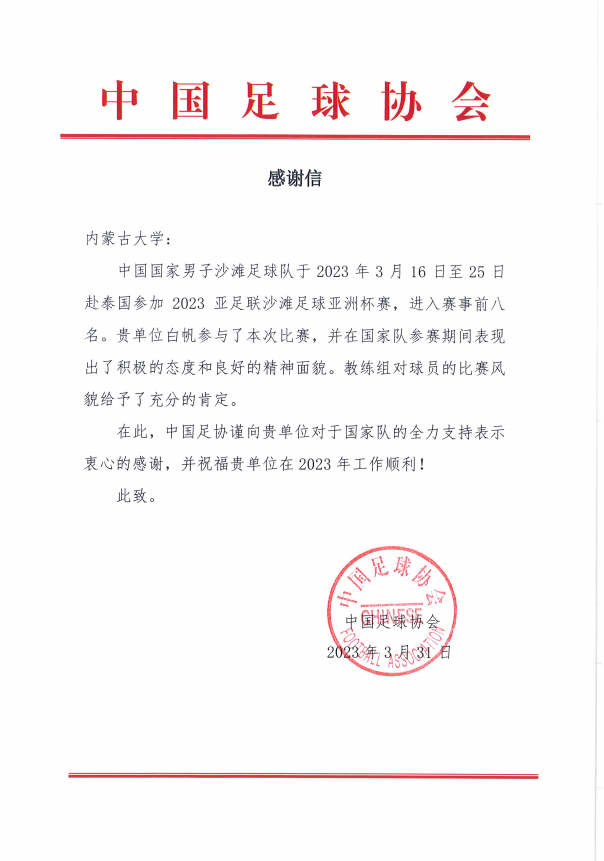 中国足球协会

感谢信

内蒙古大学：

中国国家男子沙滩足球队于 2023 年 3 月 16 日至 25 日赴泰国参加 2023 亚足联沙滩足球亚洲杯赛，进入赛事前八名。贵单位白帆参与了本次比赛，并在国家队参赛期间表现出了积极的态度和良好的精神面貌。教练组对球员的比赛风貌给予了充分的肯定。

在此，中国足协谨向贵单位对于国家队的全力支持表示衷心的感谢，并祝福贵单位在 2023 年工作顺利！

此致。

中国足球协会
CHINESE
FOOTBALL ASSOCIATION

中国足球协会
2023 年 3 月 31 日